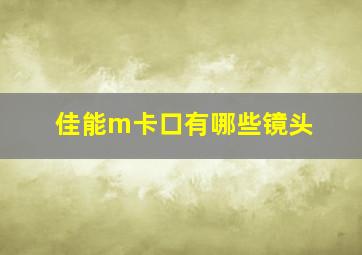 佳能m卡口有哪些镜头